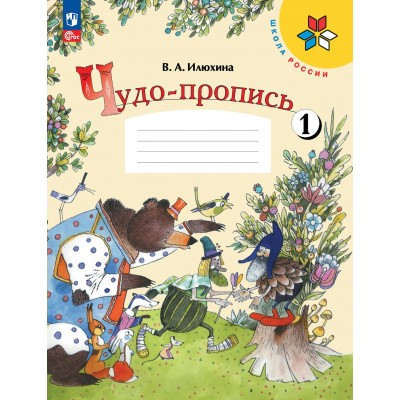 ФГОС

ШКОЛА РОССИИ

В. А. Илюхина

Чудо-пропись

1